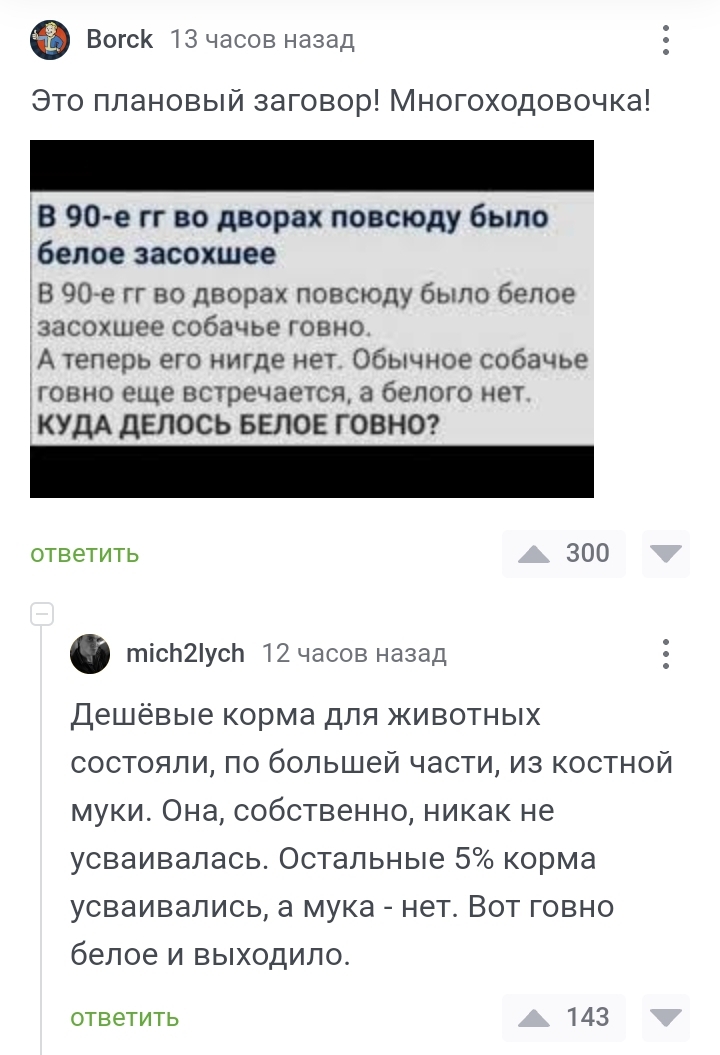 Borck 13 часов назад

Это плановый заговор! Многоходовочка!

В 90-е гг во дворах повсюду было белое засохшее

В 90-е гг во дворах повсюду было белое засохшее собачье говно.
А теперь его нигде нет. Обычное собачье говно еще встречается, а белого нет.
КУДА ДЕЛОСЬ БЕЛОЕ ГОВНО?

ответить

300

mich2lych 12 часов назад

Дешёвые корма для животных состояли, по большей части, из костной муки. Она, собственно, никак не усваивалась. Остальные 5% корма усваивались, а мука - нет. Вот говно белое и выходило.

ответить

143